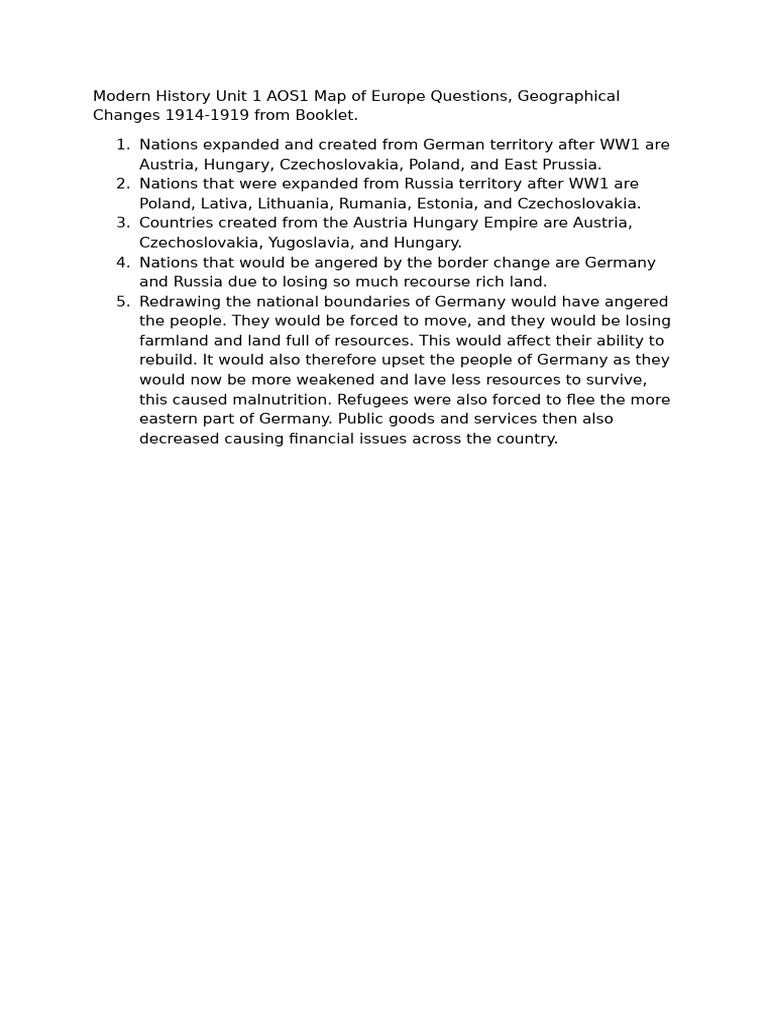 Modern History Unit 1 AOS1 Map of Europe Questions, Geographical Changes 1914-1919 from Booklet.

1. Nations expanded and created from German territory after WW1 are Austria, Hungary, Czechoslovakia, Poland, and East Prussia.
2. Nations that were expanded from Russia territory after WW1 are Poland, Lativa, Lithuania, Rumania, Estonia, and Czechoslovakia.
3. Countries created from the Austria Hungary Empire are Austria, Czechoslovakia, Yugoslavia, and Hungary.
4. Nations that would be angered by the border change are Germany and Russia due to losing so much recourse rich land.
5. Redrawing the national boundaries of Germany would have angered the people. They would be forced to move, and they would be losing farmland and land full of resources. This would affect their ability to rebuild. It would also therefore upset the people of Germany as they would now be more weakened and lave less resources to survive, this caused malnutrition. Refugees were also forced to flee the more eastern part of Germany. Public goods and services then also decreased causing financial issues across the country.